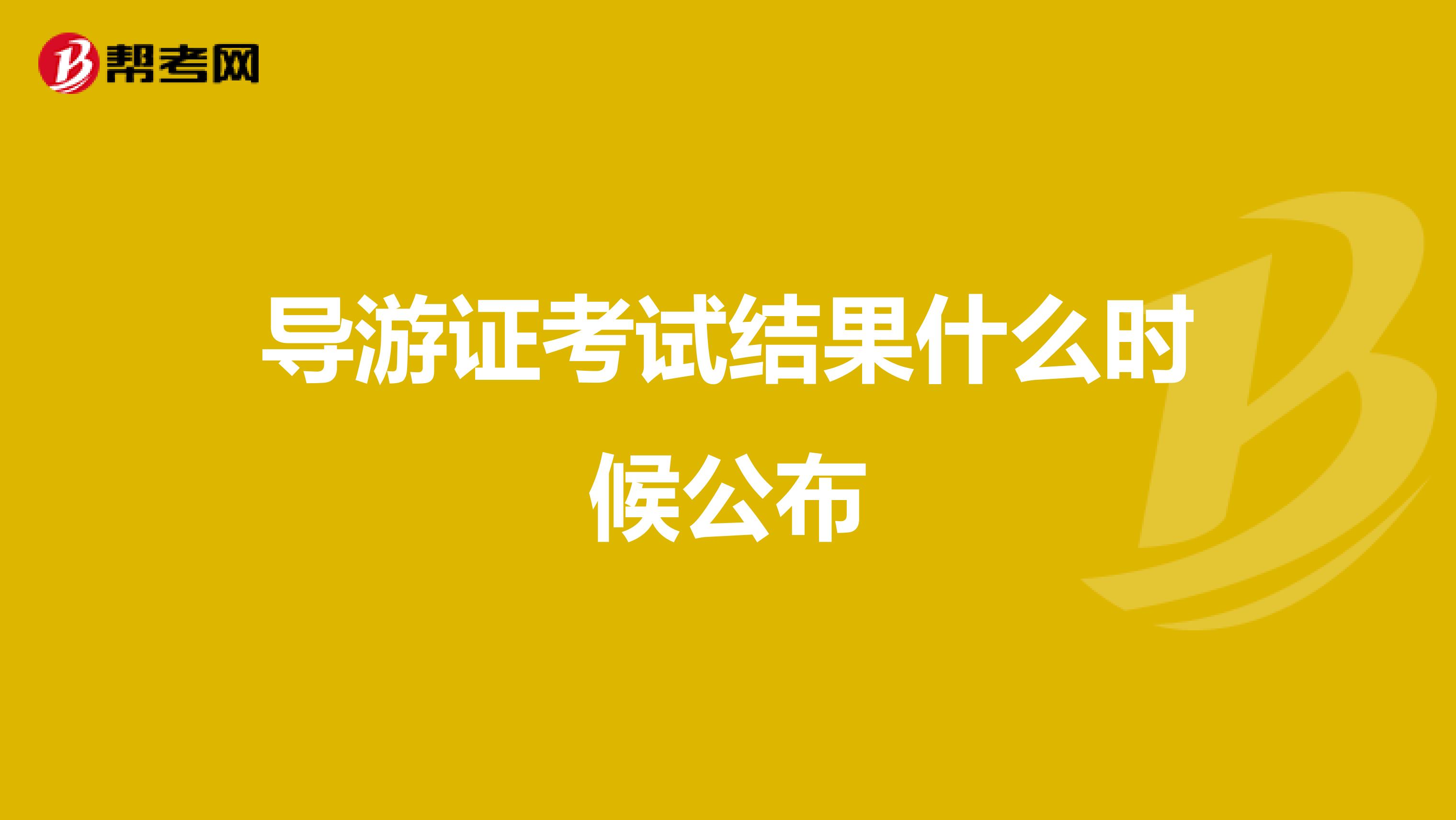 帮考网

导游证考试结果什么时候公布